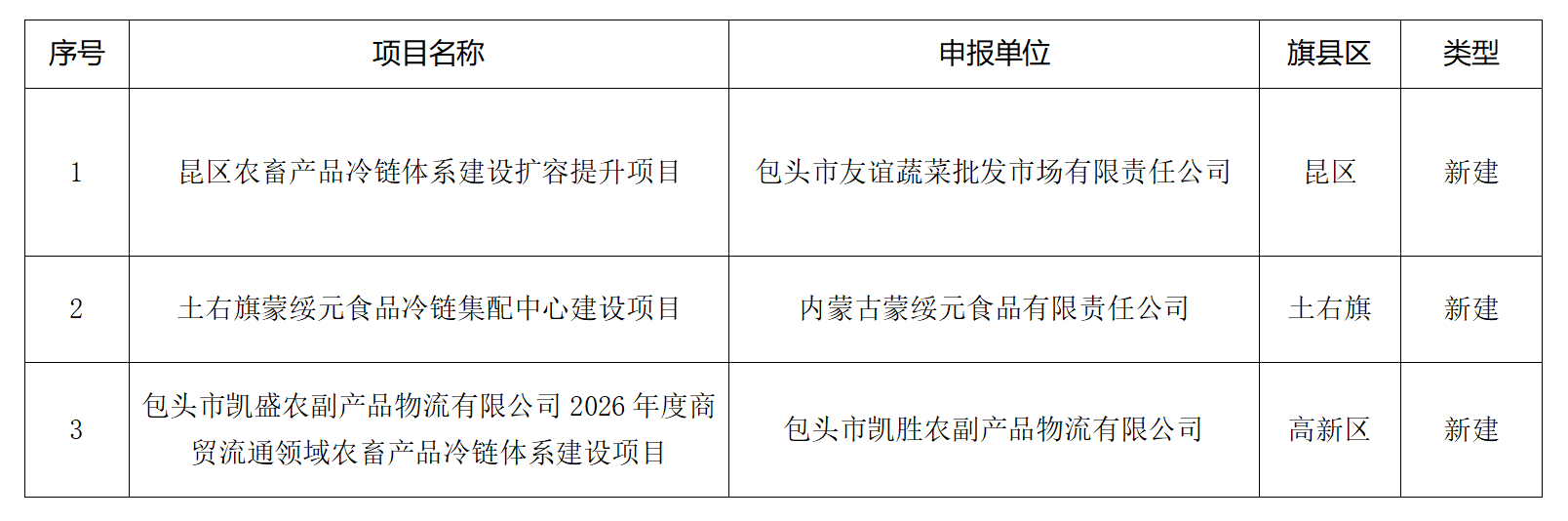 | 序号 | 项目名称 | 申报单位 | 旗县区 | 类型 |
|---|---|---|---|---|
| 1 | 昆区农畜产品冷链体系建设扩容提升项目 | 包头市友谊蔬菜批发市场有限责任公司 | 昆区 | 新建 |
| 2 | 土右旗蒙绥元食品冷链集配中心建设项目 | 内蒙古蒙绥元食品有限责任公司 | 土右旗 | 新建 |
| 3 | 包头市凯盛农副产品物流有限公司2026年度商贸流通领域农畜产品冷链体系建设项目 | 包头市凯胜农副产品物流有限公司 | 高新区 | 新建 |